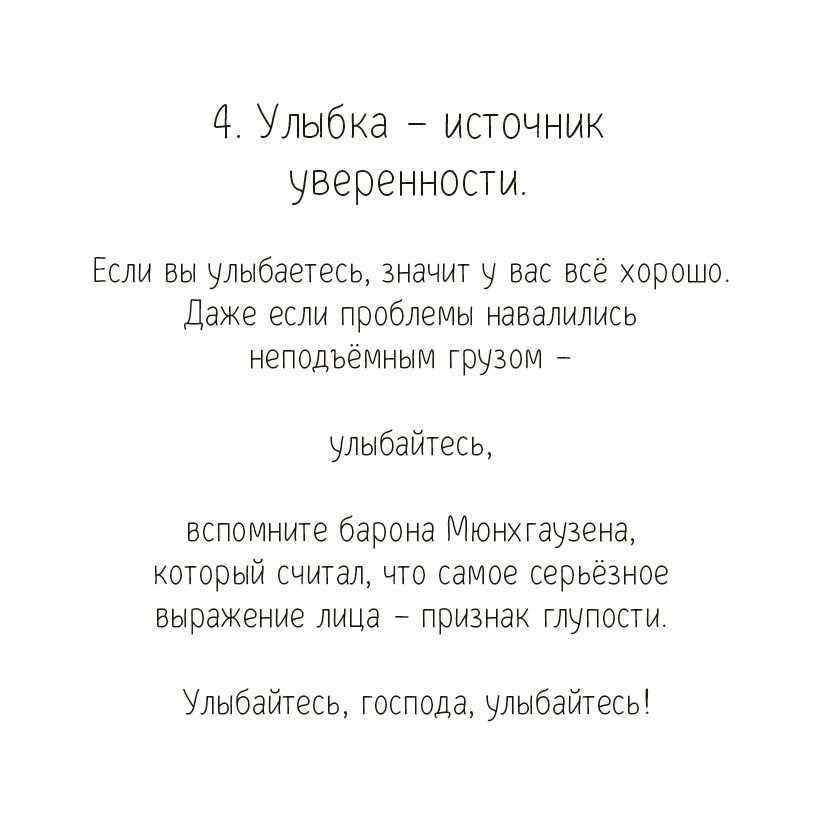 4. Улыбка – источник уверенности.

Если вы улыбаетесь, значит у вас всё хорошо. Даже если проблемы навалились неподъёмным грузом –

улыбайтесь,

вспомните барона Мюнхгаузена, который считал, что самое серьёзное выражение лица – признак глупости.

Улыбайтесь, господа, улыбайтесь!